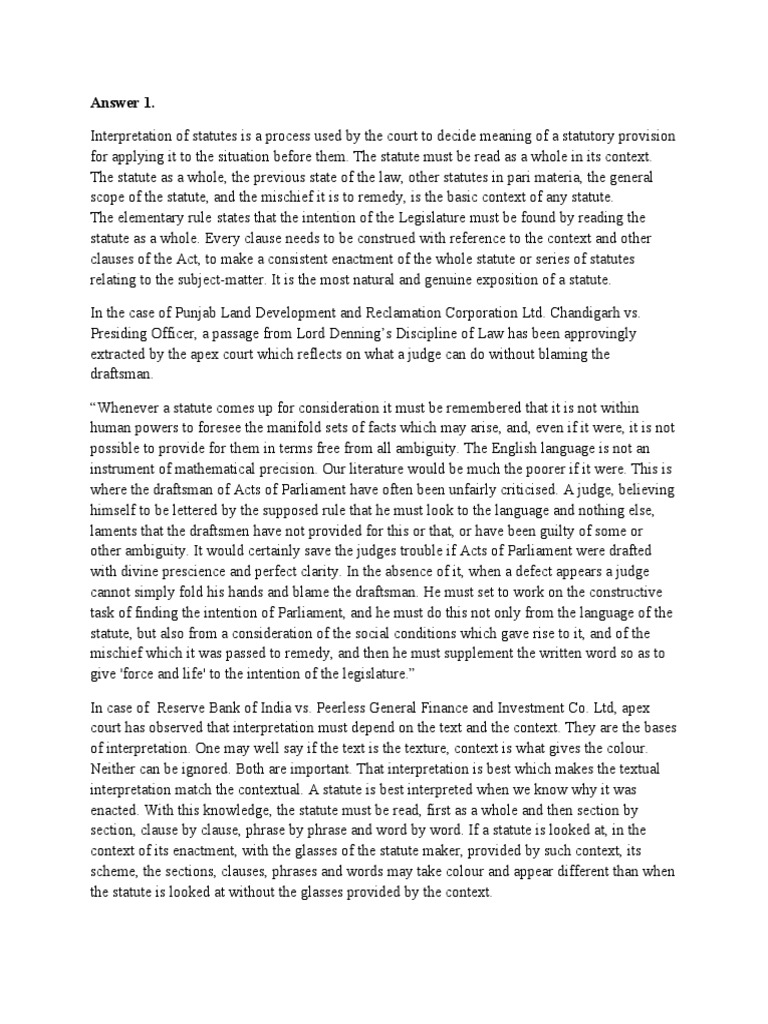 Answer 1.

Interpretation of statutes is a process used by the court to decide meaning of a statutory provision for applying it to the situation before them. The statute must be read as a whole in its context. The statute as a whole, the previous state of the law, other statutes in pari materia, the general scope of the statute, and the mischief it is to remedy, is the basic context of any statute. The elementary rule states that the intention of the Legislature must be found by reading the statute as a whole. Every clause needs to be construed with reference to the context and other clauses of the Act, to make a consistent enactment of the whole statute or series of statutes relating to the subject-matter. It is the most natural and genuine exposition of a statute.

In the case of Punjab Land Development and Reclamation Corporation Ltd. Chandigarh vs. Presiding Officer, a passage from Lord Denning's Discipline of Law has been approvingly extracted by the apex court which reflects on what a judge can do without blaming the draftsman.

"Whenever a statute comes up for consideration it must be remembered that it is not within human powers to foresee the manifold sets of facts which may arise, and, even if it were, it is not possible to provide for them in terms free from all ambiguity. The English language is not an instrument of mathematical precision. Our literature would be much the poorer if it were. This is where the draftsman of Acts of Parliament have often been unfairly criticised. A judge, believing himself to be lettered by the supposed rule that he must look to the language and nothing else, laments that the draftsmen have not provided for this or that, or have been guilty of some or other ambiguity. It would certainly save the judges trouble if Acts of Parliament were drafted with divine prescience and perfect clarity. In the absence of it, when a defect appears a judge cannot simply fold his hands and blame the draftsman. He must set to work on the constructive task of finding the intention of Parliament, and he must do this not only from the language of the statute, but also from a consideration of the social conditions which gave rise to it, and of the mischief which it was passed to remedy, and then he must supplement the written word so as to give 'force and life' to the intention of the legislature."

In case of Reserve Bank of India vs. Peerless General Finance and Investment Co. Ltd, apex court has observed that interpretation must depend on the text and the context. They are the bases of interpretation. One may well say if the text is the texture, context is what gives the colour. Neither can be ignored. Both are important. That interpretation is best which makes the textual interpretation match the contextual. A statute is best interpreted when we know why it was enacted. With this knowledge, the statute must be read, first as a whole and then section by section, clause by clause, phrase by phrase and word by word. If a statute is looked at, in the context of its enactment, with the glasses of the statute maker, provided by such context, its scheme, the sections, clauses, phrases and words may take colour and appear different than when the statute is looked at without the glasses provided by the context.